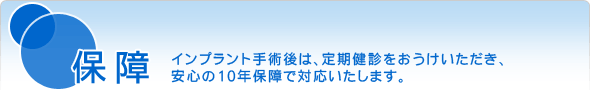 保障

インプラント手術後は、定期健診をおうけいただき、安心の10年保障で対応いたします。